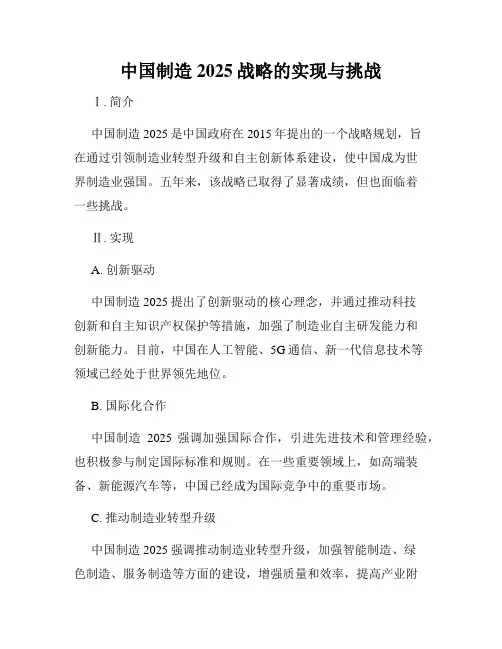 中国制造 2025 战略的实现与挑战

Ⅰ. 简介

中国制造 2025 是中国政府在 2015 年提出的一个战略规划，旨在通过引领制造业转型升级和自主创新体系建设，使中国成为世界制造业强国。五年来，该战略已取得了显著成绩，但也面临着一些挑战。

Ⅱ. 实现

A. 创新驱动

中国制造 2025 提出了创新驱动的核心理念，并通过推动科技创新和自主知识产权保护等措施，加强了制造业自主研发能力和创新能力。目前，中国在人工智能、5G 通信、新一代信息技术等领域已经处于世界领先地位。

B. 国际化合作

中国制造 2025 强调加强国际合作，引进先进技术和管理经验，也积极参与制定国际标准和规则。在一些重要领域上，如高端装备、新能源汽车等，中国已经成为国际竞争中的重要市场。

C. 推动制造业转型升级

中国制造 2025 强调推动制造业转型升级，加强智能制造、绿色制造、服务制造等方面的建设，增强质量和效率，提高产业附